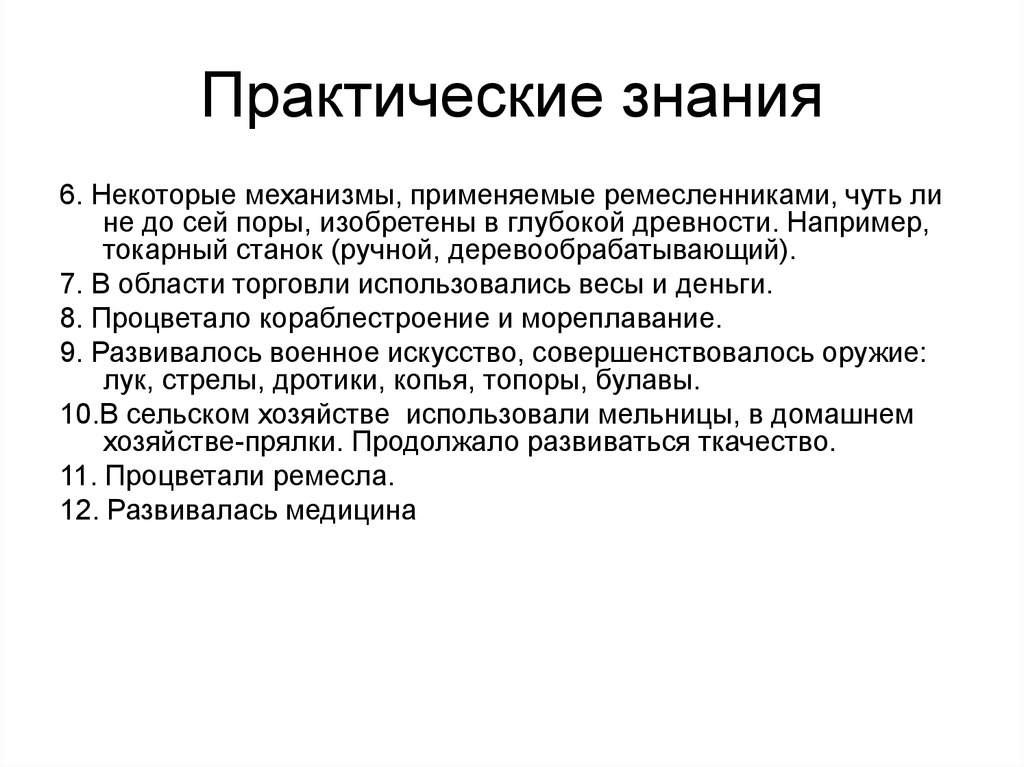 Практические знания

6. Некоторые механизмы, применяемые ремесленниками, чуть ли не до сей поры, изобретены в глубокой древности. Например, токарный станок (ручной, деревообрабатывающий).

7. В области торговли использовались весы и деньги.

8. Процветало кораблестроение и мореплавание.

9. Развивалось военное искусство, совершенствовалось оружие: лук, стрелы, дротики, копья, топоры, булавы.

10.В сельском хозяйстве использовали мельницы, в домашнем хозяйстве-прялки. Продолжало развиваться ткачество.

11. Процветали ремесла.

12. Развивалась медицина